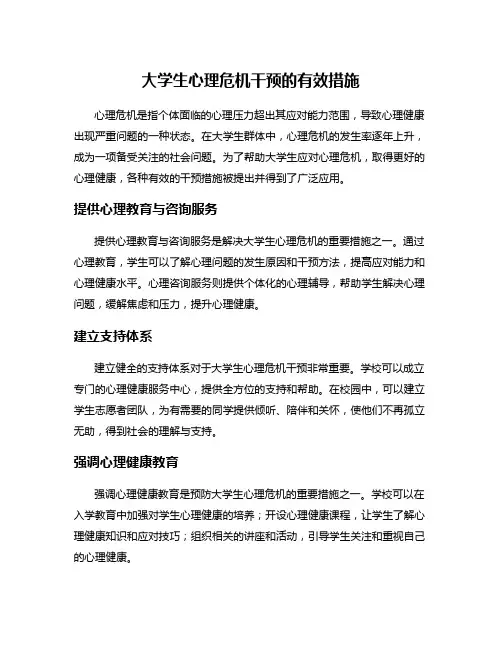 大学生心理危机干预的有效措施

心理危机是指个体面临的心理压力超出其应对能力范围，导致心理健康出现严重问题的一种状态。在大学生群体中，心理危机的发生率逐年上升，成为一项备受关注的社会问题。为了帮助大学生应对心理危机，取得更好的心理健康，各种有效的干预措施被提出并得到了广泛应用。

提供心理教育与咨询服务

提供心理教育与咨询服务是解决大学生心理危机的重要措施之一。通过心理教育，学生可以了解心理问题的发生原因和干预方法，提高应对能力和心理健康水平。心理咨询服务则提供个体化的心理辅导，帮助学生解决心理问题，缓解焦虑和压力，提升心理健康。

建立支持体系

建立健全的支持体系对于大学生心理危机干预非常重要。学校可以成立专门的心理健康服务中心，提供全方位的支持和帮助。在校园中，可以建立学生志愿者团队，为有需要的同学提供倾听、陪伴和关怀，使他们不再孤立无助，得到社会的理解与支持。

强调心理健康教育

强调心理健康教育是预防大学生心理危机的重要措施之一。学校可以在入学教育中加强对学生心理健康的培养；开设心理健康课程，让学生了解心理健康知识和应对技巧；组织相关的讲座和活动，引导学生关注和重视自己的心理健康。